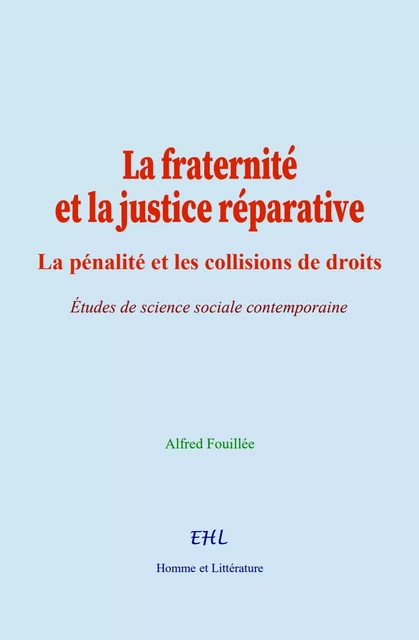 La fraternité et la justice réparative

La pénalité et les collisions de droits

Études de science sociale contemporaine

Alfred Fouillée

EHL

Homme et Littérature